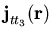 $\mathbf{j}_{tt_3}(\mathbf{r})$